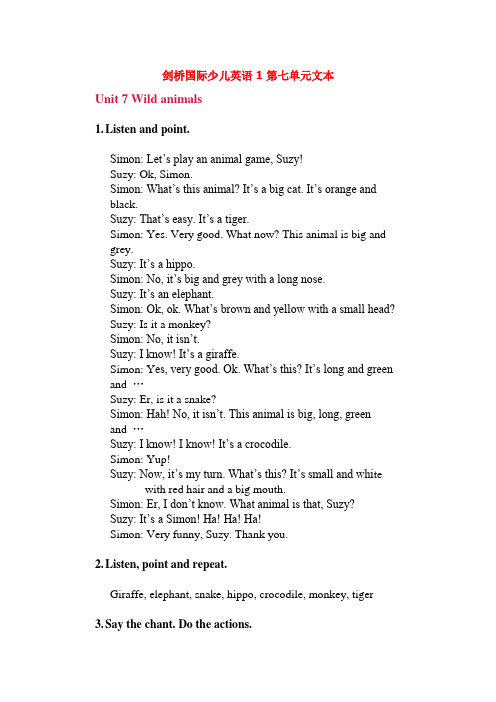 剑桥国际少儿英语 1 第七单元文本

Unit 7 Wild animals

1. Listen and point.

Simon: Let's play an animal game, Suzy!
Suzy: Ok, Simon.
Simon: What's this animal? It's a big cat. It's orange and black.
Suzy: That's easy. It's a tiger.
Simon: Yes. Very good. What now? This animal is big and grey.
Suzy: It's a hippo.
Simon: No, it's big and grey with a long nose.
Suzy: It's an elephant.
Simon: Ok, ok. What's brown and yellow with a small head?
Suzy: Is it a monkey?
Simon: No, it isn't.
Suzy: I know! It's a giraffe.
Simon: Yes, very good. Ok. What's this? It's long and green and …
Suzy: Er, is it a snake?
Simon: Hah! No, it isn't. This animal is big, long, green and …
Suzy: I know! I know! It's a crocodile.
Simon: Yup!
Suzy: Now, it's my turn. What's this? It's small and white with red hair and a big mouth.
Simon: Er, I don't know. What animal is that, Suzy?
Suzy: It's a Simon! Ha! Ha! Ha!
Simon: Very funny, Suzy. Thank you.

2. Listen, point and repeat.

Giraffe, elephant, snake, hippo, crocodile, monkey, tiger

3. Say the chant. Do the actions.